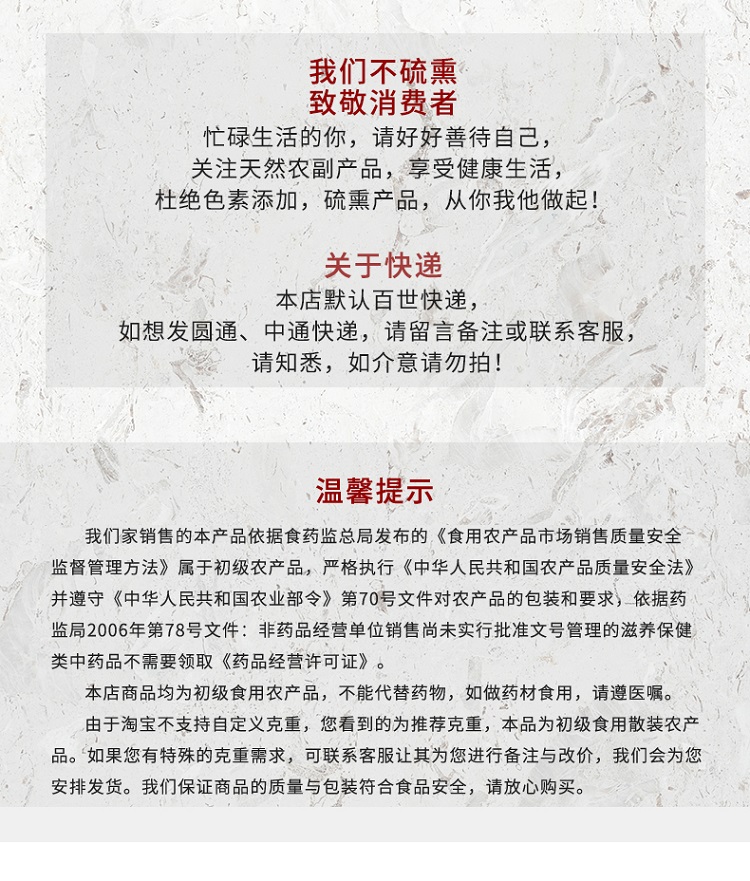 我们不硫熏
致敬消费者
忙碌生活的你，请好好善待自己，
关注天然农副产品，享受健康生活，
杜绝色素添加，硫熏产品，从你我他做起！

关于快递
本店默认百世快递，
如想发圆通、中通快递，请留言备注或联系客服，
请知悉，如介意请勿拍！

温馨提示
我们家销售的本产品依据食药监总局发布的《食用农产品市场销售质量安全监督管理方法》属于初级农产品，严格执行《中华人民共和国农产品质量安全法》并遵守《中华人民共和国农业部令》第70号文件对农产品的包装和要求，依据药监局2006年第78号文件：非药品经营单位销售尚未实行批准文号管理的滋养保健类中药品不需要领取《药品经营许可证》。

本店商品均为初级食用农产品，不能代替药物，如做药材食用，请遵医嘱。

由于淘宝不支持自定义克重，您看到的为推荐克重，本品为初级食用散装农产品。如果您有特殊的克重需求，可联系客服让其为您进行备注与改价，我们会为您安排发货。我们保证商品的质量与包装符合食品安全，请放心购买。